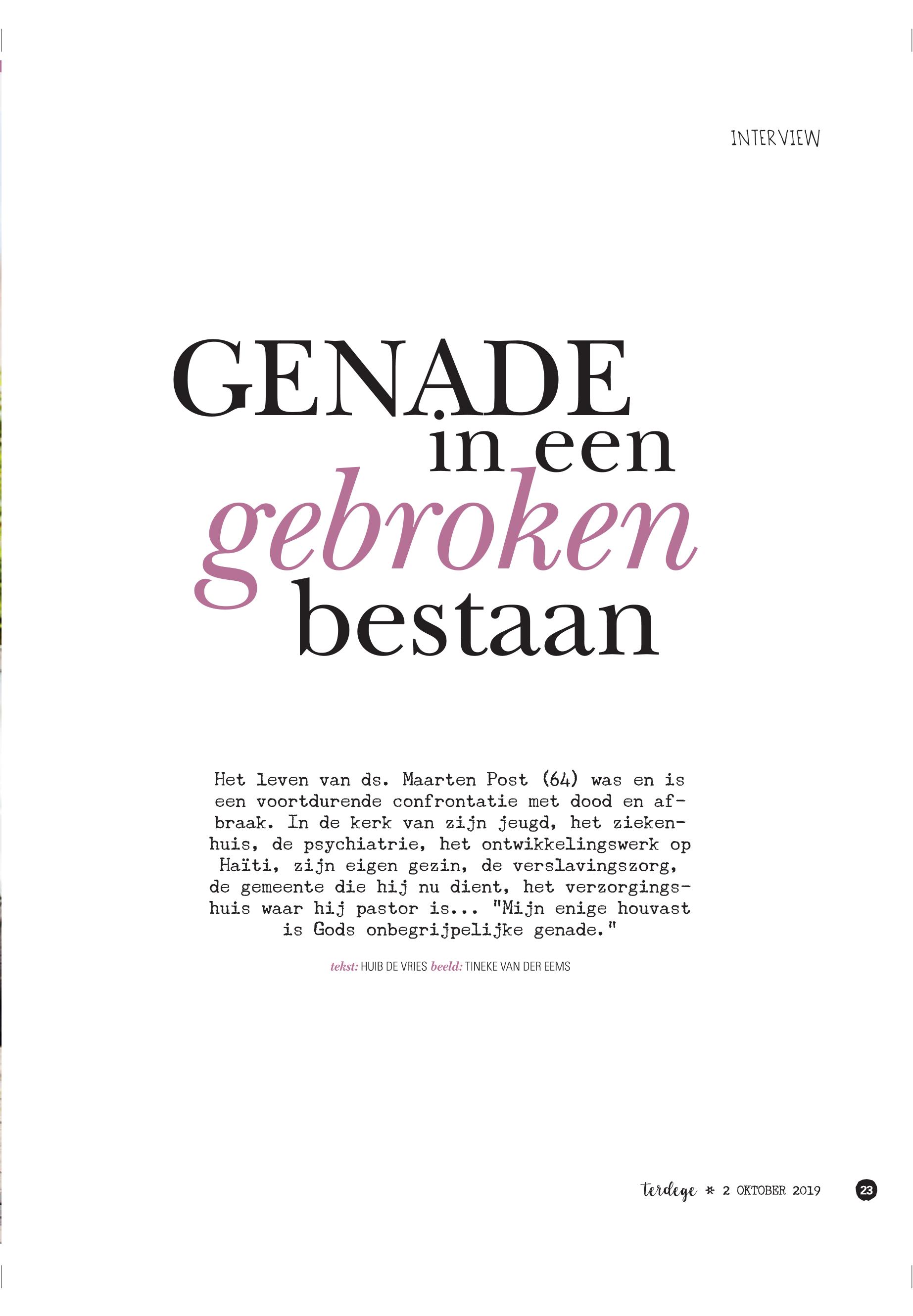 INTERVIEW

GENADE
in een
gebroken
bestaan

Het leven van ds. Maarten Post (64) was en is een voortdurende confrontatie met dood en afbraak. In de kerk van zijn jeugd, het ziekenhuis, de psychiatrie, het ontwikkelingswerk op Haïti, zijn eigen gezin, de verslavingszorg, de gemeente die hij nu dient, het verzorgingshuis waar hij pastor is... "Mijn enige houvast is Gods onbegrijpelijke genade."

tekst: HUIB DE VRIES beeld: TINEKE VAN DER EEMS

terdege * 2 OKTOBER 2019 23